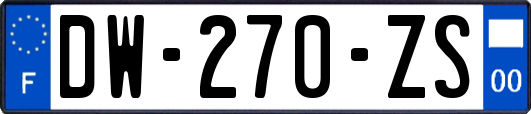 F

DW-270-ZS

00